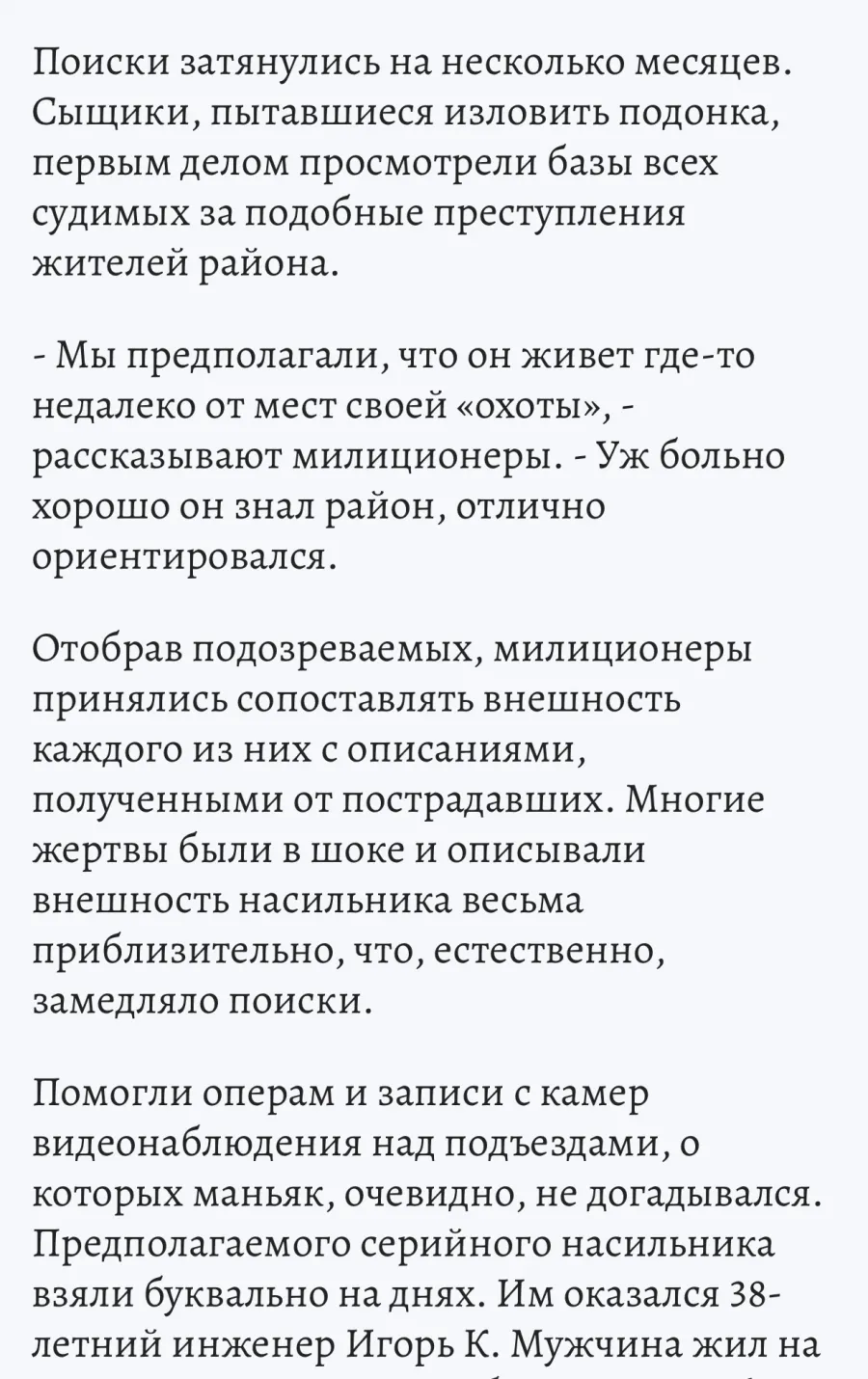 Поиски затянулись на несколько месяцев. Сыщики, пытавшиеся изловить подонка, первым делом просмотрели базы всех судимых за подобные преступления жителей района.

- Мы предполагали, что он живет где-то недалеко от мест своей «охоты», - рассказывают милиционеры. - Уж больно хорошо он знал район, отлично ориентировался.

Отобрав подозреваемых, милиционеры принялись сопоставлять внешность каждого из них с описаниями, полученными от пострадавших. Многие жертвы были в шоке и описывали внешность насильника весьма приблизительно, что, естественно, замедляло поиски.

Помогли операм и записи с камер видеонаблюдения над подъездами, о которых маньяк, очевидно, не догадывался. Предполагаемого серийного насильника взяли буквально на днях. Им оказался 38-летний инженер Игорь К. Мужчина жил на